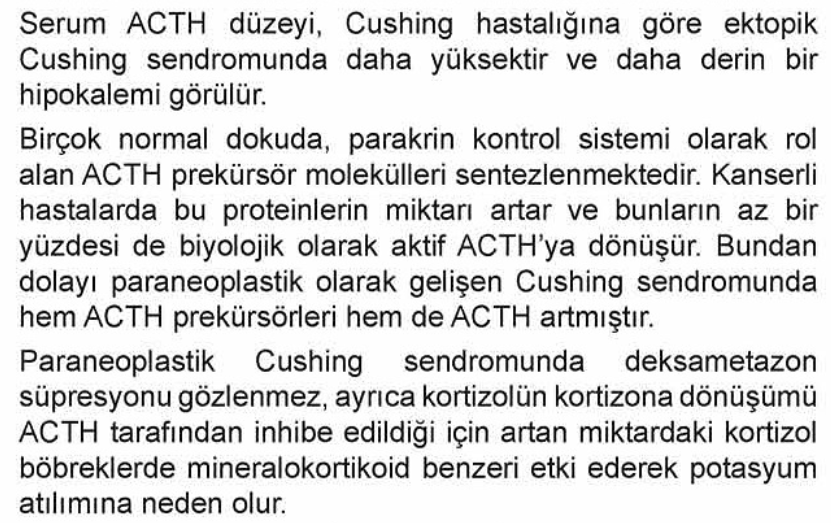 Serum ACTH düzeyi, Cushing hastalığına göre ektopik Cushing sendromunda daha yüksektir ve daha derin bir hipokalemi görülür.

Birçok normal dokuda, parakrin kontrol sistemi olarak rol alan ACTH prekürsör molekülleri sentezlenmektedir. Kanserli hastalarda bu proteinlerin miktarı artar ve bunların az bir yüzdesi de biyolojik olarak aktif ACTH'ya dönüşür. Bundan dolayı paraneoplastik olarak gelişen Cushing sendromunda hem ACTH prekürsörleri hem de ACTH artmıştır.

Paraneoplastik Cushing sendromunda deksametazon süpresyonu gözlenmez, ayrıca kortizolün kortizona dönüşümü ACTH tarafından inhibe edildiği için artan miktardaki kortizol böbreklerde mineralokortikoid benzeri etki ederek potasyum atılımına neden olur.